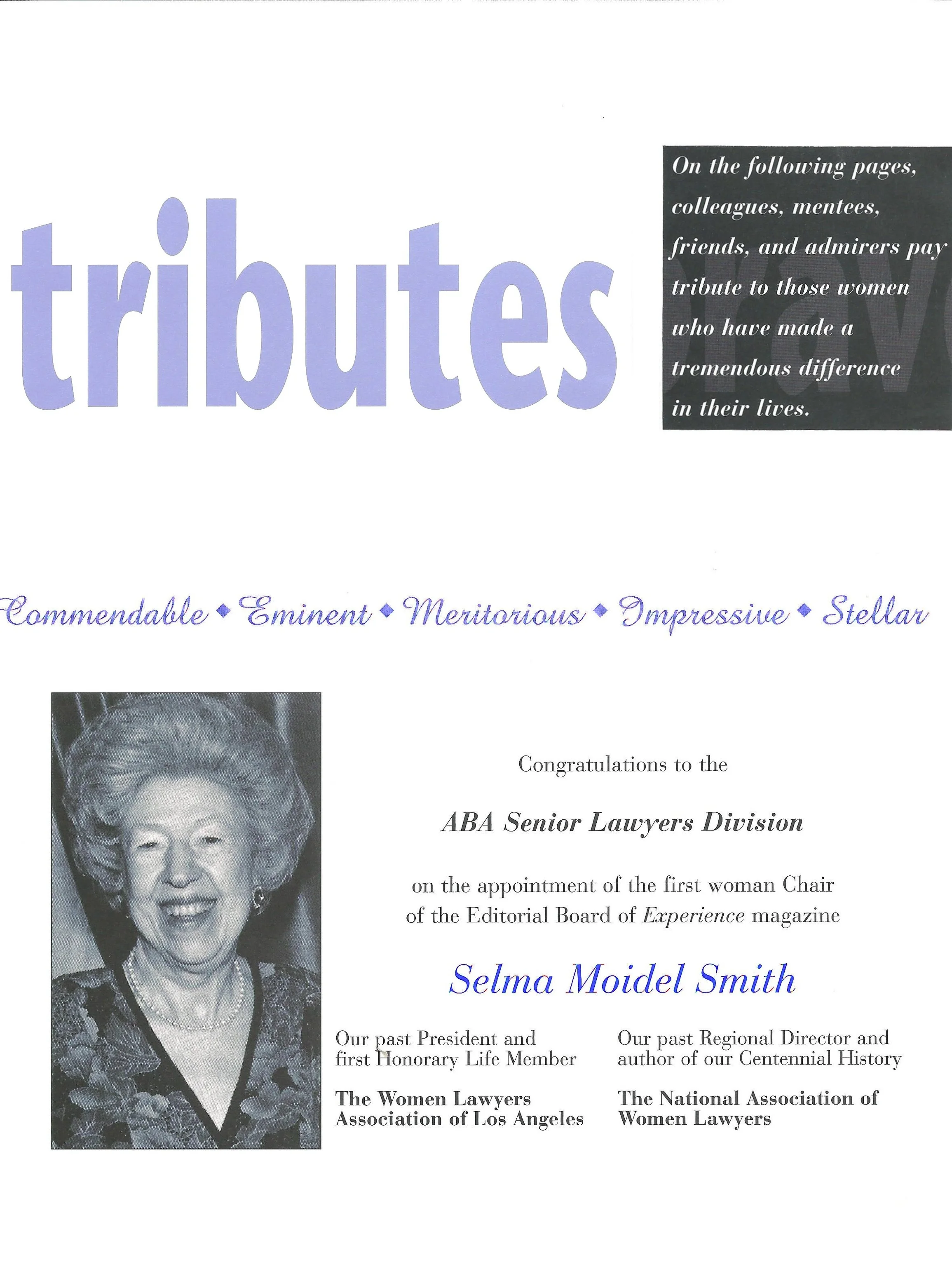 tributes

On the following pages, colleagues, mentees, friends, and admirers pay tribute to those women who have made a tremendous difference in their lives.

Commendable ◆ Eminent ◆ Meritorious ◆ Impressive ◆ Stellar

Congratulations to the

ABA Senior Lawyers Division

on the appointment of the first woman Chair of the Editorial Board of Experience magazine

Selma Moidel Smith

Our past President and first Honorary Life Member

The Women Lawyers Association of Los Angeles

Our past Regional Director and author of our Centennial History

The National Association of Women Lawyers